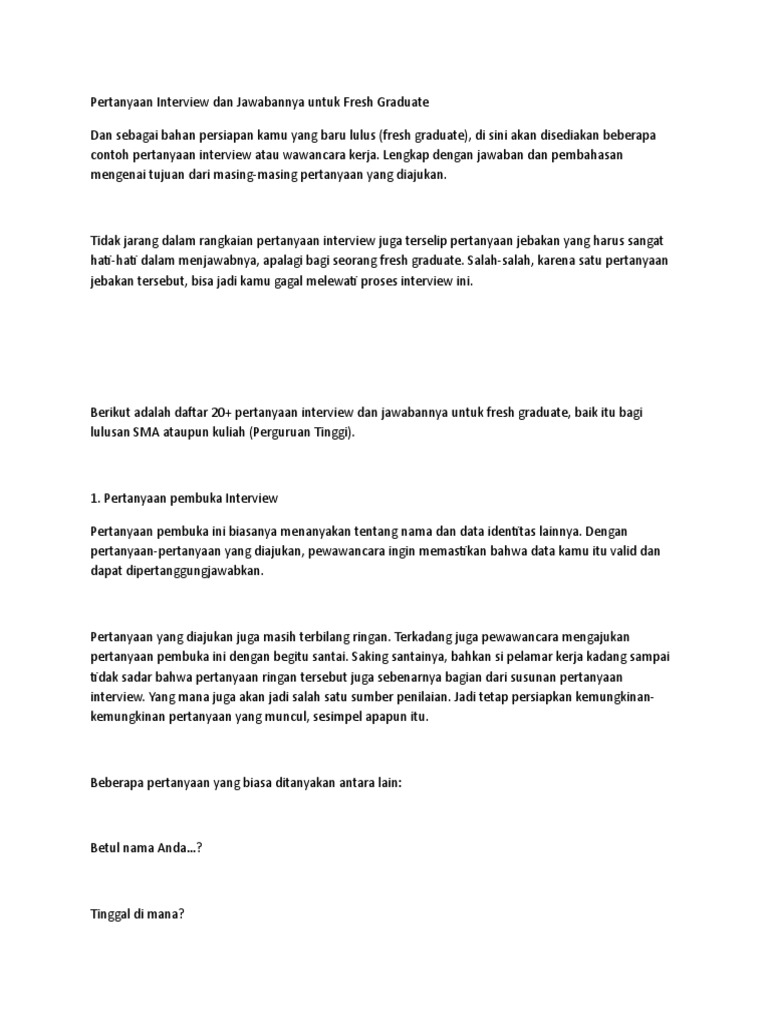 Pertanyaan Interview dan Jawabannya untuk Fresh Graduate

Dan sebagai bahan persiapan kamu yang baru lulus (fresh graduate), di sini akan disediakan beberapa contoh pertanyaan interview atau wawancara kerja. Lengkap dengan jawaban dan pembahasan mengenai tujuan dari masing-masing pertanyaan yang diajukan.

Tidak jarang dalam rangkaian pertanyaan interview juga terselip pertanyaan jebakan yang harus sangat hati-hati dalam menjawabnya, apalagi bagi seorang fresh graduate. Salah-salah, karena satu pertanyaan jebakan tersebut, bisa jadi kamu gagal melewati proses interview ini.

Berikut adalah daftar 20+ pertanyaan interview dan jawabannya untuk fresh graduate, baik itu bagi lulusan SMA ataupun kuliah (Perguruan Tinggi).

1. Pertanyaan pembuka Interview

Pertanyaan pembuka ini biasanya menanyakan tentang nama dan data identitas lainnya. Dengan pertanyaan-pertanyaan yang diajukan, pewawancara ingin memastikan bahwa data kamu itu valid dan dapat dipertanggungjawabkan.

Pertanyaan yang diajukan juga masih terbilang ringan. Terkadang juga pewawancara mengajukan pertanyaan pembuka ini dengan begitu santai. Saking santainya, bahkan si pelamar kerja kadang sampai tidak sadar bahwa pertanyaan ringan tersebut juga sebenarnya bagian dari susunan pertanyaan interview. Yang mana juga akan jadi salah satu sumber penilaian. Jadi tetap persiapkan kemungkinan-kemungkinan pertanyaan yang muncul, sesimpel apapun itu.

Beberapa pertanyaan yang biasa ditanyakan antara lain:

Betul nama Anda...?

Tinggal di mana?